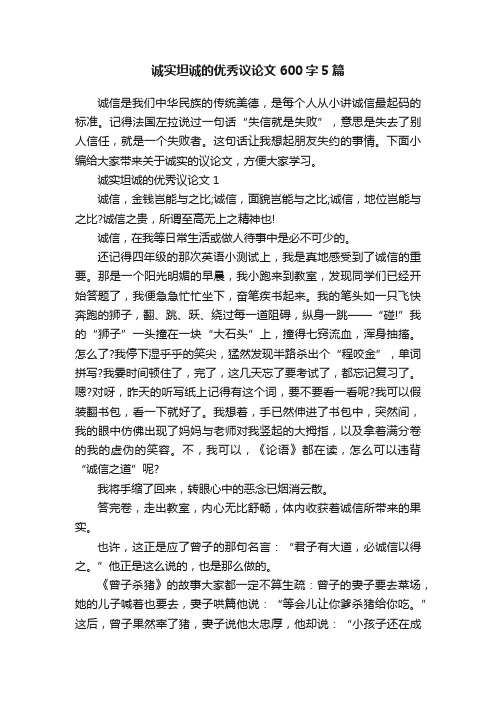 诚实坦诚的优秀议论文 600 字 5 篇

诚信是我们中华民族的传统美德，是每个人从小讲诚信最起码的标准。记得法国左拉说过一句话“失信就是失败”，意思是失去了别人信任，就是一个失败者。这句话让我想起朋友失约的事情。下面小编给大家带来关于诚实的议论文，方便大家学习。

诚实坦诚的优秀议论文 1

诚信，金钱岂能与之比;诚信，面貌岂能与之比;诚信，地位岂能与之比?诚信之贵，所谓至高无上之精神也!

诚信，在我等日常生活或做人待事中是必不可少的。

还记得四年级的那次英语小测试上，我是真地感受到了诚信的重要。那是一个阳光明媚的早晨，我小跑来到教室，发现同学们已经开始答题了，我便急急忙忙坐下，奋笔疾书起来。我的笔头如一只飞快奔跑的狮子，翻、跳、跃、绕过每一道阻碍，纵身一跳——“碰!”我的“狮子”一头撞在一块“大石头”上，撞得七窍流血，浑身抽搐。怎么了?我停下湿乎乎的笑尖，猛然发现半路杀出个“程咬金”，单词拼写?我霎时间顿住了，完了，这几天忘了要考试了，都忘记复习了。嗯?对呀，昨天的听写纸上记得有这个词，要不要看一看呢?我可以假装翻书包，看一下就好了。我想着，手已然伸进了书包中，突然间，我的眼中仿佛出现了妈妈与老师对我竖起的大拇指，以及拿着满分卷的我的虚伪的笑容。不，我可以，《论语》都在读，怎么可以违背“诚信之道”呢?

我将手缩了回来，转眼心中的恶念已烟消云散。

答完卷，走出教室，内心无比舒畅，体内收获着诚信所带来的果实。

也许，这正是应了曾子的那句名言：“君子有大道，必诚信以得之。”他正是这么说的，也是那么做的。

《曾子杀猪》的故事大家都一定不算生疏：曾子的妻子要去菜场，她的儿子喊着也要去，妻子哄骗他说：“等会儿让你爹杀猪给你吃。”这后，曾子果然宰了猪，妻子说他太忠厚，他却说：“小孩子还在成